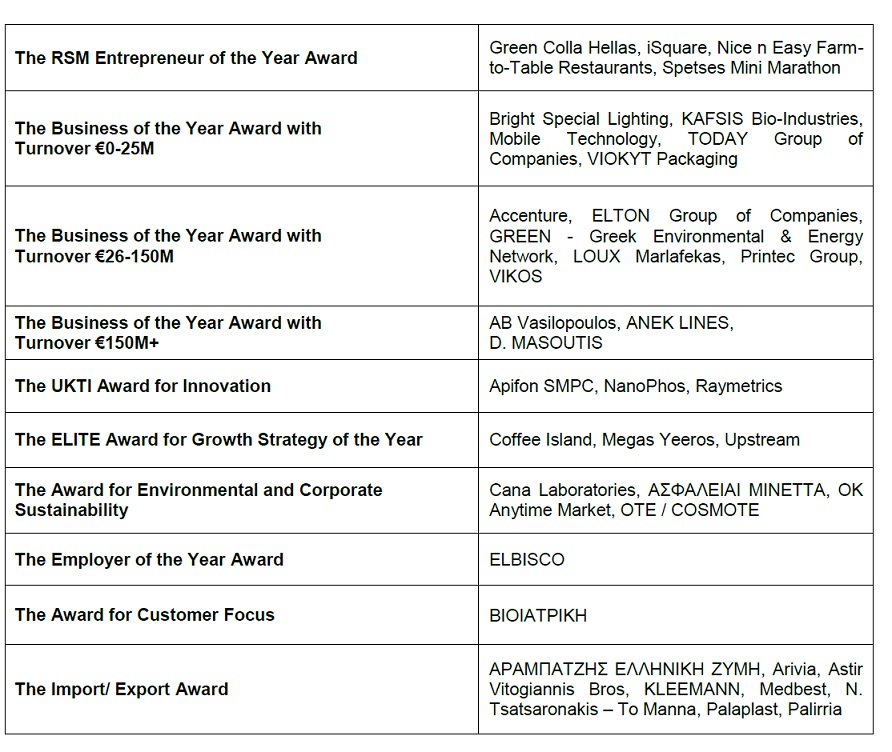 | | |
|---|---|
| The RSM Entrepreneur of the Year Award | Green Colla Hellas, iSquare, Nice n Easy Farm-to-Table Restaurants, Spetses Mini Marathon |
| The Business of the Year Award with Turnover €0-25M | Bright Special Lighting, KAFSIS Bio-Industries, Mobile Technology, TODAY Group of Companies, VIOKYT Packaging |
| The Business of the Year Award with Turnover €26-150M | Accenture, ELTON Group of Companies, GREEN - Greek Environmental & Energy Network, LOUX Marlafekas, Printec Group, VIKOS |
| The Business of the Year Award with Turnover €150M+ | AB Vasilopoulos, ANEK LINES, D. MASOUTIS |
| The UKTI Award for Innovation | Apifon SMPC, NanoPhos, Raymetrics |
| The ELITE Award for Growth Strategy of the Year | Coffee Island, Megas Yeeros, Upstream |
| The Award for Environmental and Corporate Sustainability | Cana Laboratories, ΑΣΦΑΛΕΙΑΙ ΜΙΝΕΤΤΑ, OK Anytime Market, OTE / COSMOTE |
| The Employer of the Year Award | ELBISCO |
| The Award for Customer Focus | ΒΙΟΙΑΤΡΙΚΗ |
| The Import/ Export Award | ΑΡΑΜΠΑΤΖΗΣ ΕΛΛΗΝΙΚΗ ΖΥΜΗ, Arivia, Astir Vitogiannis Bros, KLEEMANN, Medbest, N. Tsatsaronakis – To Manna, Palaplast, Palirria |